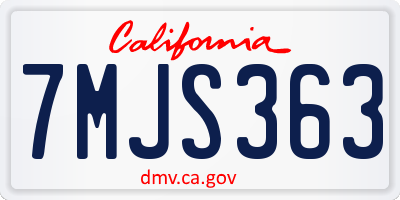 California

7MJS363

dmv.ca.gov